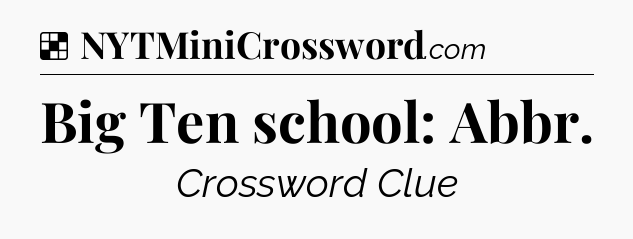 NYTMiniCrossword.com

Big Ten school: Abbr.

Crossword Clue